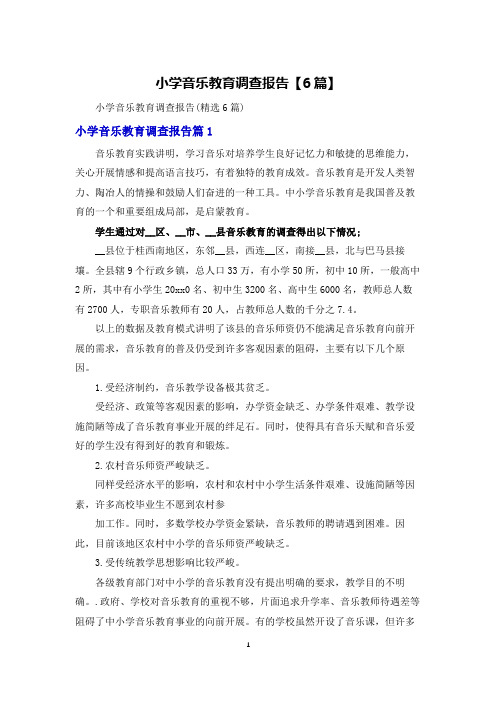 小学音乐教育调查报告【6篇】

小学音乐教育调查报告(精选6篇)

小学音乐教育调查报告篇1

音乐教育实践讲明，学习音乐对培养学生良好记忆力和敏捷的思维能力，关心开展情感和提高语言技巧，有着独特的教育成效。音乐教育是开发人类智力、陶冶人的情操和鼓励人们奋进的一种工具。中小学音乐教育是我国普及教育的一个和重要组成局部，是启蒙教育。

学生通过对__区、__市、__县音乐教育的调查得出以下情况；

__县位于桂西南地区，东邻__县，西连__区，南接__县，北与巴马县接壤。全县辖9个行政乡镇，总人口33万，有小学50所，初中10所，一般高中2所，其中有小学生20xx0名、初中生3200名、高中生6000名，教师总人数有2700人，专职音乐教师有20人，占教师总人数的千分之7.4。

以上的数据及教育模式讲明了该县的音乐师资仍不能满足音乐教育向前开展的需求，音乐教育的普及仍受到许多客观因素的阻碍，主要有以下几个原因。

1.受经济制约，音乐教学设备极其贫乏。

受经济、政策等客观因素的影响，办学资金缺乏、办学条件艰难、教学设施简陋等成了音乐教育事业开展的绊足石。同时，使得具有音乐天赋和音乐爱好的学生没有得到好的教育和锻炼。

2.农村音乐师资严峻缺乏。

同样受经济水平的影响，农村和农村中小学生活条件艰难、设施简陋等因素，许多高校毕业生不愿到农村参

加工作。同时，多数学校办学资金紧缺，音乐教师的聘请遇到困难。因此，目前该地区农村中小学的音乐师资严峻缺乏。

3.受传统教学思想影响比较严峻。

各级教育部门对中小学的音乐教育没有提出明确的要求，教学目的不明确。.政府、学校对音乐教育的重视不够，片面追求升学率、音乐教师待遇差等阻碍了中小学音乐教育事业的向前开展。有的学校虽然开设了音乐课，但许多

1